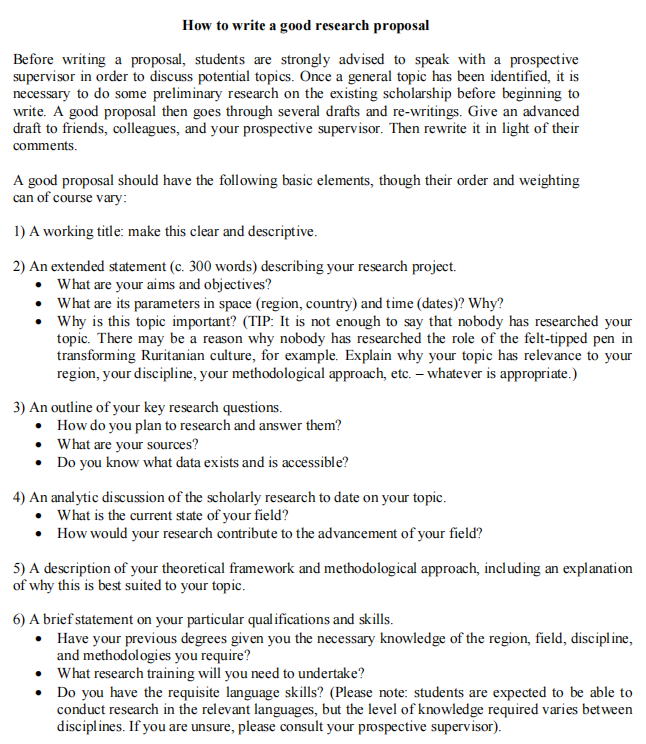 How to write a good research proposal

Before writing a proposal, students are strongly advised to speak with a prospective supervisor in order to discuss potential topics. Once a general topic has been identified, it is necessary to do some preliminary research on the existing scholarship before beginning to write. A good proposal then goes through several drafts and re-writings. Give an advanced draft to friends, colleagues, and your prospective supervisor. Then rewrite it in light of their comments.

A good proposal should have the following basic elements, though their order and weighting can of course vary:

1) A working title: make this clear and descriptive.

2) An extended statement (c. 300 words) describing your research project.
• What are your aims and objectives?
• What are its parameters in space (region, country) and time (dates)? Why?
• Why is this topic important? (TIP: It is not enough to say that nobody has researched your topic. There may be a reason why nobody has researched the role of the felt-tipped pen in transforming Ruritanian culture, for example. Explain why your topic has relevance to your region, your discipline, your methodological approach, etc. – whatever is appropriate.)

3) An outline of your key research questions.
• How do you plan to research and answer them?
• What are your sources?
• Do you know what data exists and is accessible?

4) An analytic discussion of the scholarly research to date on your topic.
• What is the current state of your field?
• How would your research contribute to the advancement of your field?

5) A description of your theoretical framework and methodological approach, including an explanation of why this is best suited to your topic.

6) A brief statement on your particular qualifications and skills.
• Have your previous degrees given you the necessary knowledge of the region, field, discipline, and methodologies you require?
• What research training will you need to undertake?
• Do you have the requisite language skills? (Please note: students are expected to be able to conduct research in the relevant languages, but the level of knowledge required varies between disciplines. If you are unsure, please consult your prospective supervisor).